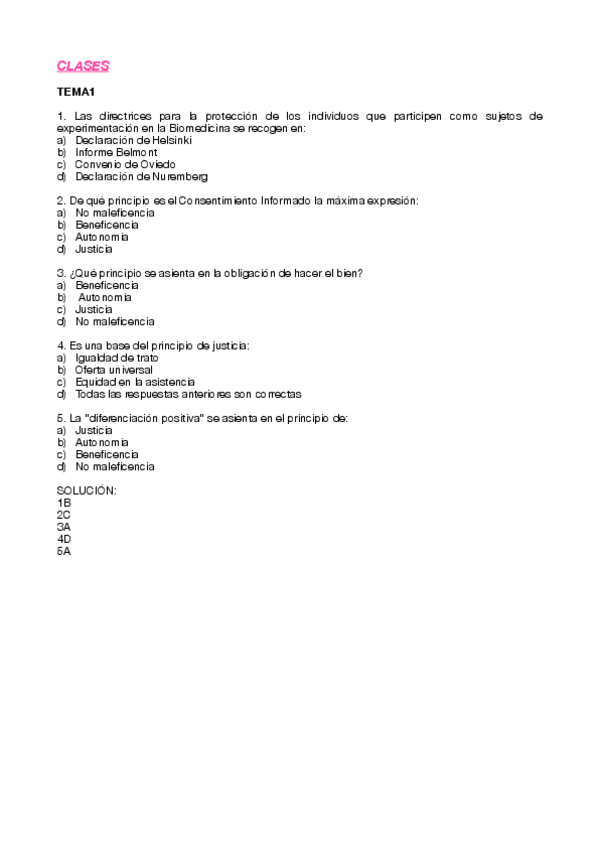 CLASES

TEMA1

1. Las directrices para la protección de los individuos que participen como sujetos de experimentación en la Biomedicina se recogen en:
a) Declaración de Helsinki
b) Informe Belmont
c) Convenio de Oviedo
d) Declaración de Nuremberg

2. De qué principio es el Consentimiento Informado la máxima expresión:
a) No maleficencia
b) Beneficencia
c) Autonomía
d) Justicia

3. ¿Qué principio se asienta en la obligación de hacer el bien?
a) Beneficencia
b) Autonomía
c) Justicia
d) No maleficencia

4. Es una base del principio de justicia:
a) Igualdad de trato
b) Oferta universal
c) Equidad en la asistencia
d) Todas las respuestas anteriores son correctas

5. La "diferenciación positiva" se asienta en el principio de:
a) Justicia
b) Autonomía
c) Beneficencia
d) No maleficencia

SOLUCIÓN:
1B
2C
3A
4D
5A